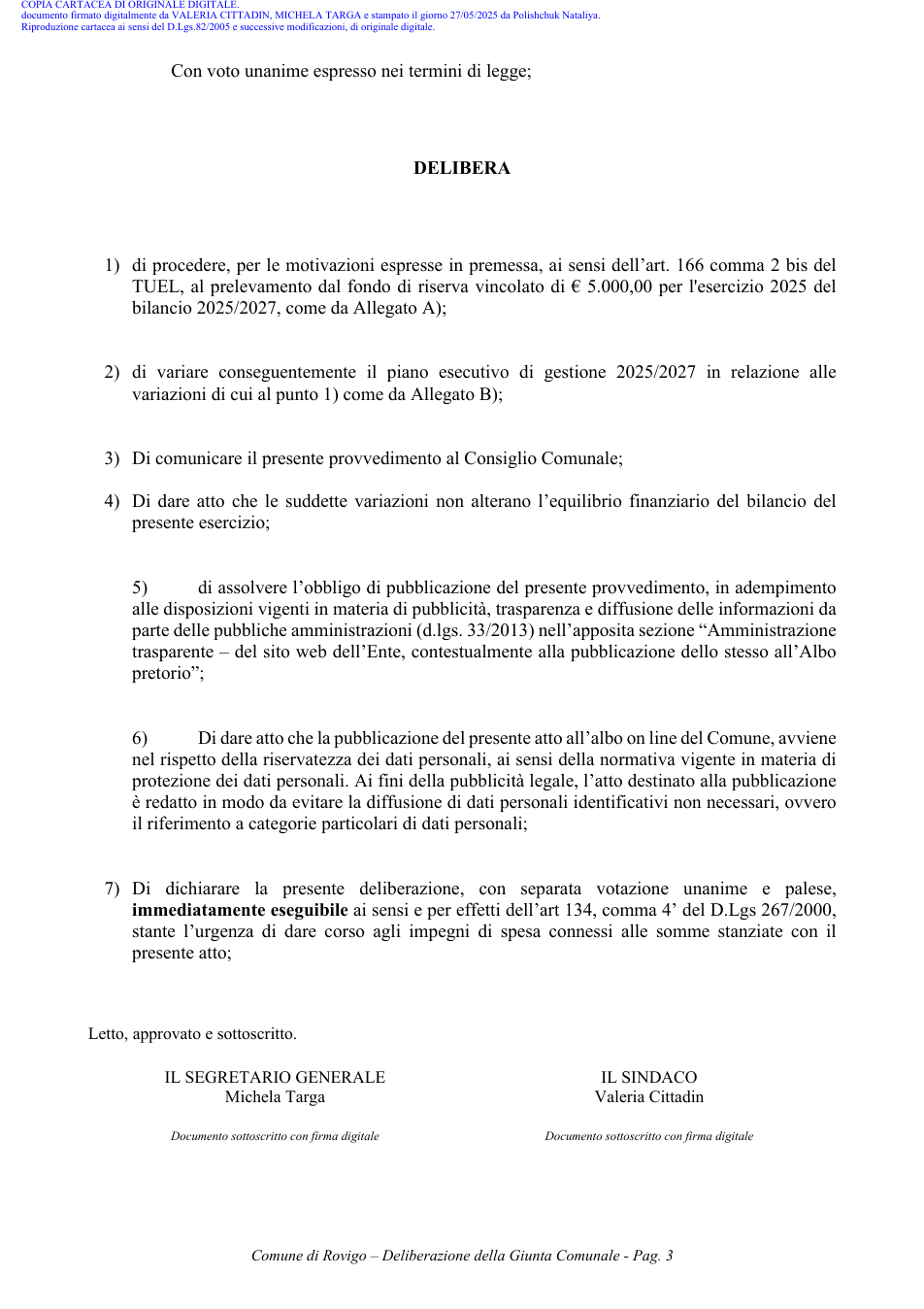 COPIA CARTACEA DI ORIGINALE DIGITALE.
documento firmato digitalmente da VALERIA CITTADIN, MICHELA TARGA e stampato il giorno 27/05/2025 da Polishchuk Nataliya.
Riproduzione cartacea ai sensi del D.Lgs.82/2005 e successive modificazioni, di originale digitale.

Con voto unanime espresso nei termini di legge;

DELIBERA

1) di procedere, per le motivazioni espresse in premessa, ai sensi dell'art. 166 comma 2 bis del TUEL, al prelevamento dal fondo di riserva vincolato di € 5.000,00 per l'esercizio 2025 del bilancio 2025/2027, come da Allegato A);

2) di variare conseguentemente il piano esecutivo di gestione 2025/2027 in relazione alle variazioni di cui al punto 1) come da Allegato B);

3) Di comunicare il presente provvedimento al Consiglio Comunale;

4) Di dare atto che le suddette variazioni non alterano l'equilibrio finanziario del bilancio del presente esercizio;

5) di assolvere l'obbligo di pubblicazione del presente provvedimento, in adempimento alle disposizioni vigenti in materia di pubblicità, trasparenza e diffusione delle informazioni da parte delle pubbliche amministrazioni (d.lgs. 33/2013) nell'apposita sezione "Amministrazione trasparente – del sito web dell'Ente, contestualmente alla pubblicazione dello stesso all'Albo pretorio";

6) Di dare atto che la pubblicazione del presente atto all'albo on line del Comune, avviene nel rispetto della riservatezza dei dati personali, ai sensi della normativa vigente in materia di protezione dei dati personali. Ai fini della pubblicità legale, l'atto destinato alla pubblicazione è redatto in modo da evitare la diffusione di dati personali identificativi non necessari, ovvero il riferimento a categorie particolari di dati personali;

7) Di dichiarare la presente deliberazione, con separata votazione unanime e palese, immediatamente eseguibile ai sensi e per effetti dell'art 134, comma 4' del D.Lgs 267/2000, stante l'urgenza di dare corso agli impegni di spesa connessi alle somme stanziate con il presente atto;

Letto, approvato e sottoscritto.

IL SEGRETARIO GENERALE
Michela Targa

Documento sottoscritto con firma digitale

IL SINDACO
Valeria Cittadin

Documento sottoscritto con firma digitale

Comune di Rovigo – Deliberazione della Giunta Comunale - Pag. 3